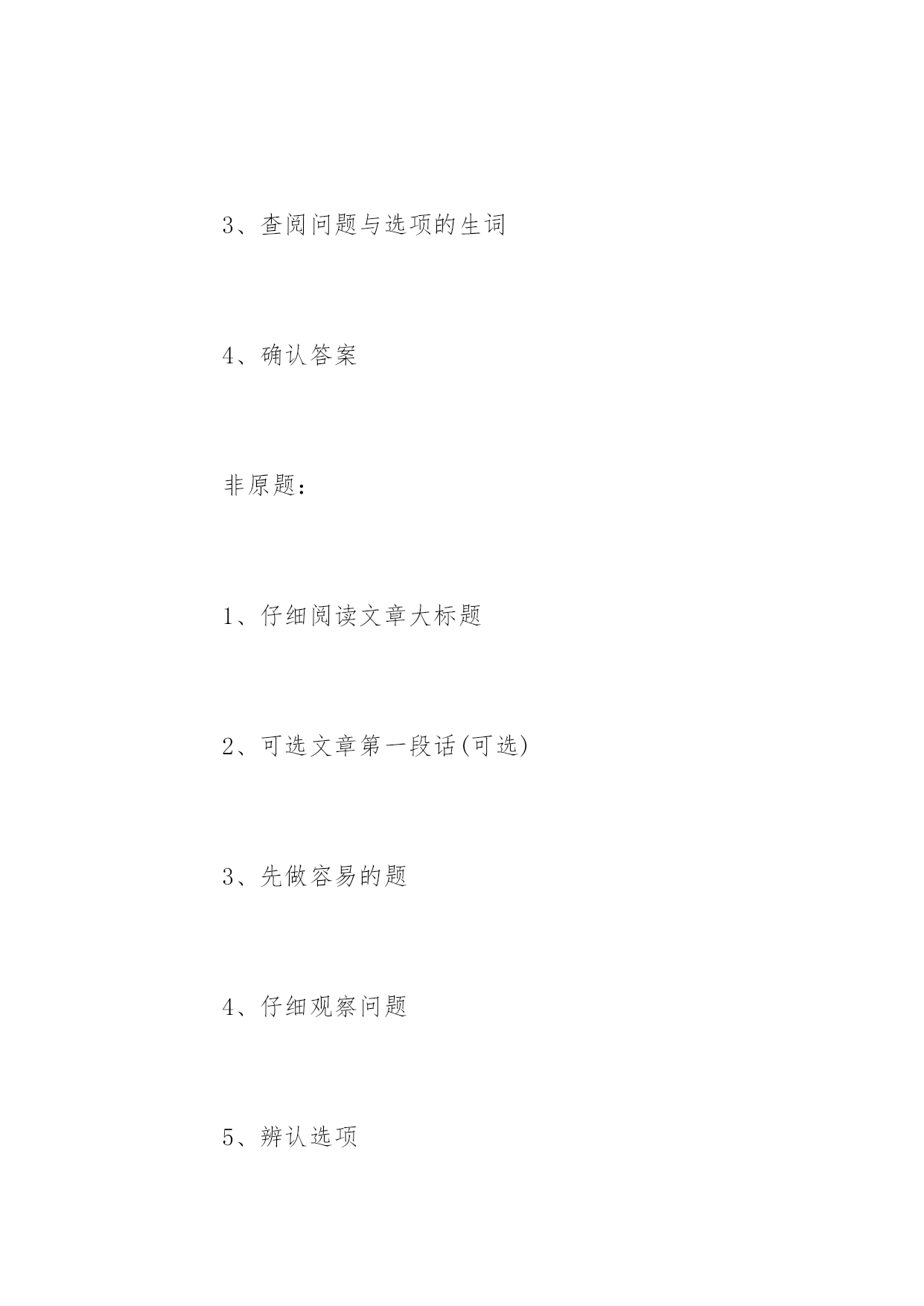 3、查阅问题与选项的生词

4、确认答案

非原题：

1、仔细阅读文章大标题

2、可选文章第一段话(可选)

3、先做容易的题

4、仔细观察问题

5、辨认选项